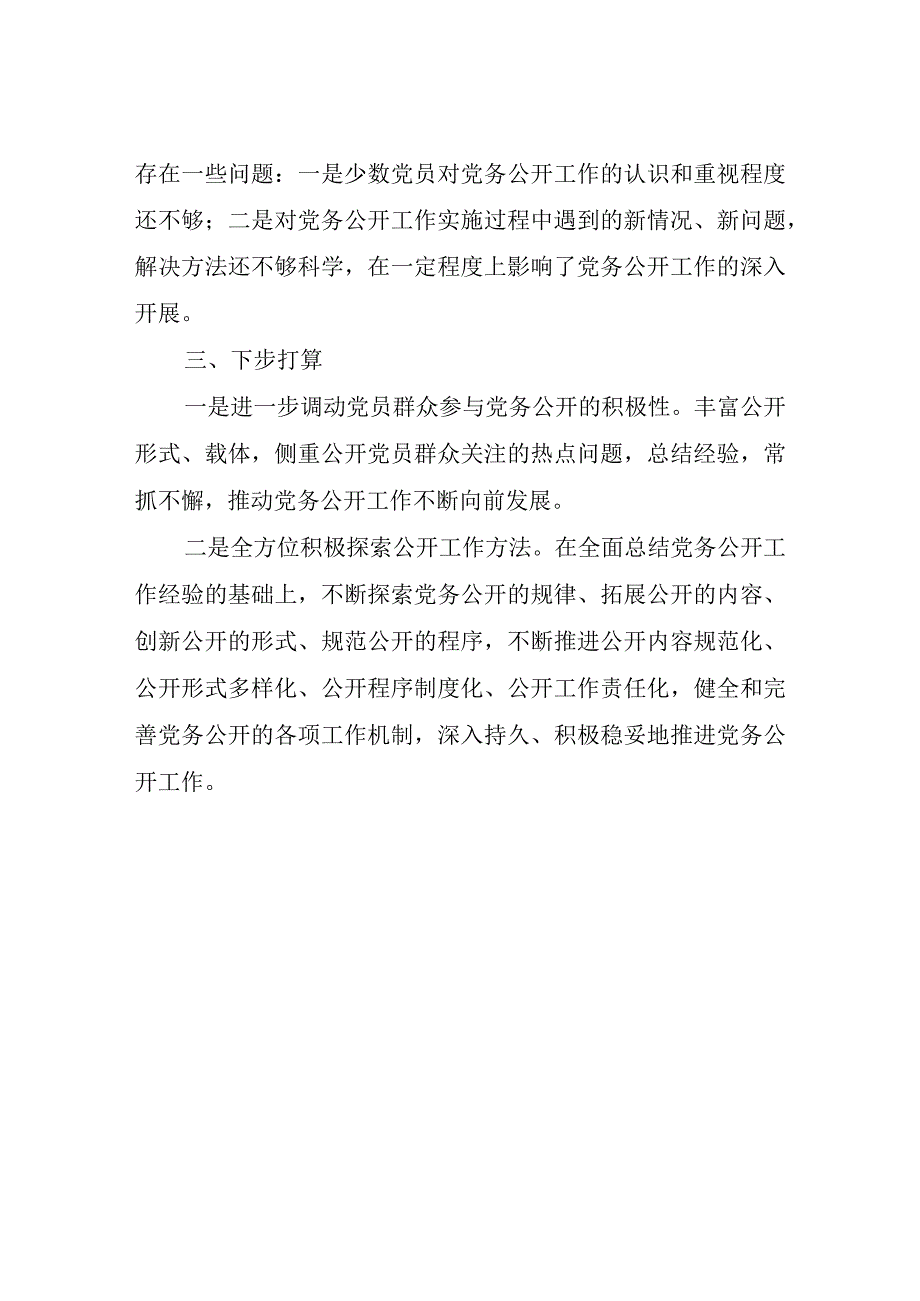 存在一些问题：一是少数党员对党务公开工作的认识和重视程度还不够；二是对党务公开工作实施过程中遇到的新情况、新问题，解决方法还不够科学，在一定程度上影响了党务公开工作的深入开展。

三、下步打算

一是进一步调动党员群众参与党务公开的积极性。丰富公开形式、载体，侧重公开党员群众关注的热点问题，总结经验，常抓不懈，推动党务公开工作不断向前发展。

二是全方位积极探索公开工作方法。在全面总结党务公开工作经验的基础上，不断探索党务公开的规律、拓展公开的内容、创新公开的形式、规范公开的程序，不断推进公开内容规范化、公开形式多样化、公开程序制度化、公开工作责任化，健全和完善党务公开的各项工作机制，深入持久、积极稳妥地推进党务公开工作。